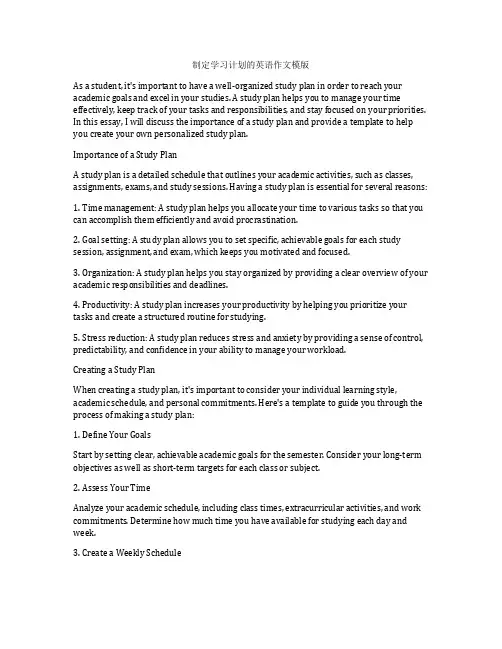 制定学习计划的英语作文模版

As a student, it's important to have a well-organized study plan in order to reach your academic goals and excel in your studies. A study plan helps you to manage your time effectively, keep track of your tasks and responsibilities, and stay focused on your priorities. In this essay, I will discuss the importance of a study plan and provide a template to help you create your own personalized study plan.

Importance of a Study Plan

A study plan is a detailed schedule that outlines your academic activities, such as classes, assignments, exams, and study sessions. Having a study plan is essential for several reasons:

1. Time management: A study plan helps you allocate your time to various tasks so that you can accomplish them efficiently and avoid procrastination.

2. Goal setting: A study plan allows you to set specific, achievable goals for each study session, assignment, and exam, which keeps you motivated and focused.

3. Organization: A study plan helps you stay organized by providing a clear overview of your academic responsibilities and deadlines.

4. Productivity: A study plan increases your productivity by helping you prioritize your tasks and create a structured routine for studying.

5. Stress reduction: A study plan reduces stress and anxiety by providing a sense of control, predictability, and confidence in your ability to manage your workload.

Creating a Study Plan

When creating a study plan, it's important to consider your individual learning style, academic schedule, and personal commitments. Here's a template to guide you through the process of making a study plan:

1. Define Your Goals

Start by setting clear, achievable academic goals for the semester. Consider your long-term objectives as well as short-term targets for each class or subject.

2. Assess Your Time

Analyze your academic schedule, including class times, extracurricular activities, and work commitments. Determine how much time you have available for studying each day and week.

3. Create a Weekly Schedule